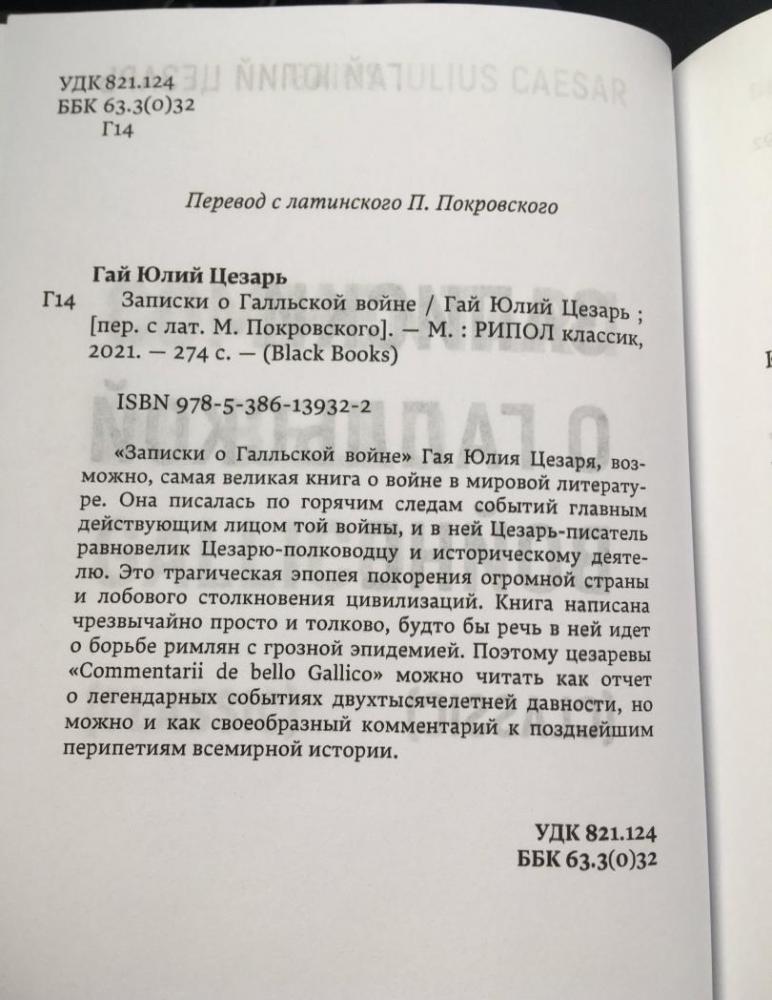 УДК 821.124
ББК 63.3(0)32
Г14

Перевод с латинского П. Покровского

Гай Юлий Цезарь
Г14 Записки о Галльской войне / Гай Юлий Цезарь ; [пер. с лат. М. Покровского]. — М. : РИПОЛ классик, 2021. — 274 с. — (Black Books)

ISBN 978-5-386-13932-2

«Записки о Галльской войне» Гая Юлия Цезаря, возможно, самая великая книга о войне в мировой литературе. Она писалась по горячим следам событий главным действующим лицом той войны, и в ней Цезарь-писатель равновелик Цезарю-полководцу и историческому деятелю. Это трагическая эпопея покорения огромной страны и лобового столкновения цивилизаций. Книга написана чрезвычайно просто и толково, будто бы речь в ней идет о борьбе римлян с грозной эпидемией. Поэтому цезаревы «Commentarii de bello Gallico» можно читать как отчет о легендарных событиях двухтысячелетней давности, но можно и как своеобразный комментарий к позднейшим перипетиям всемирной истории.

УДК 821.124
ББК 63.3(0)32